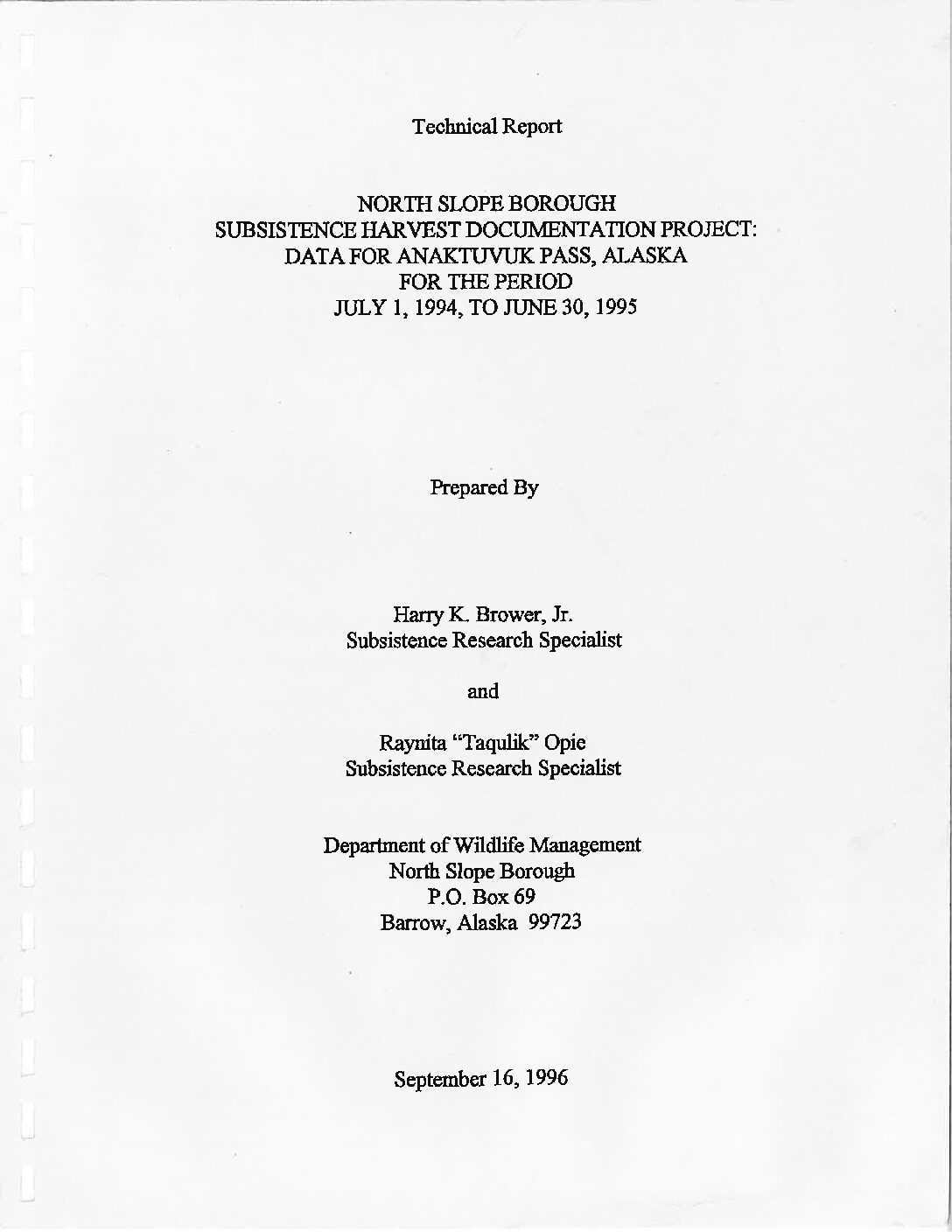 Technical Report

NORTH SLOPE BOROUGH
SUBSISTENCE HARVEST DOCUMENTATION PROJECT:
DATA FOR ANAKTUVUK PASS, ALASKA
FOR THE PERIOD
JULY 1, 1994, TO JUNE 30, 1995

Prepared By

Harry K. Brower, Jr.
Subsistence Research Specialist

and

Raynita "Taqulik" Opie
Subsistence Research Specialist

Department of Wildlife Management
North Slope Borough
P.O. Box 69
Barrow, Alaska 99723

September 16, 1996